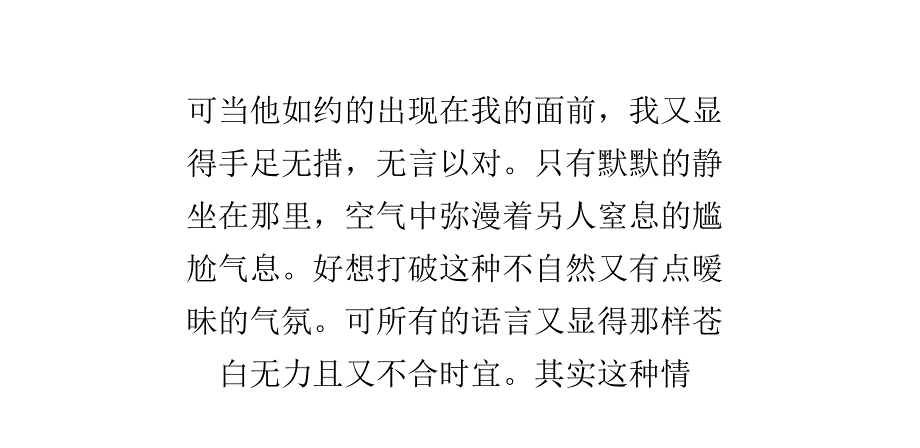 可当他如约的出现在我的面前，我又显得手足无措，无言以对。只有默默的静坐在那里，空气中弥漫着另人窒息的尴尬气息。好想打破这种不自然又有点暧昧的气氛。可所有的语言又显得那样苍白无力且又不合时宜。其实这种情